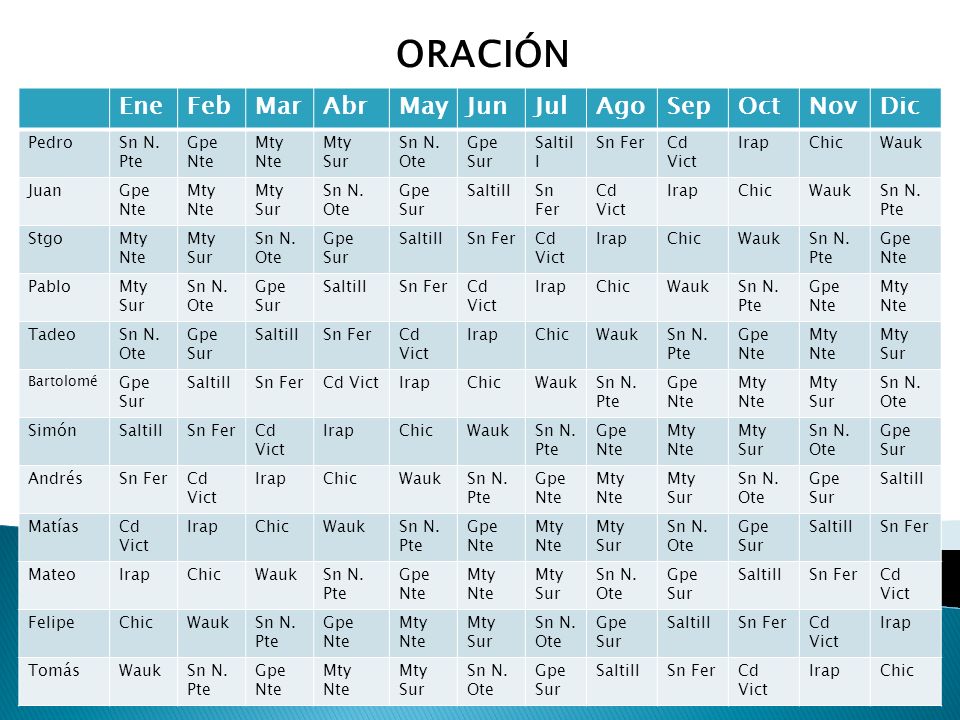 ORACIÓN

| | Ene | Feb | Mar | Abr | May | Jun | Jul | Ago | Sep | Oct | Nov | Dic |
|---|---|---|---|---|---|---|---|---|---|---|---|---|
| Pedro | Sn N. Pte | Gpe Nte | Mty Nte | Mty Sur | Sn N. Ote | Gpe Sur | Saltill l | Sn Fer | Cd Vict | Irap | Chic | Wauk |
| Juan | Gpe Nte | Mty Nte | Mty Sur | Sn N. Ote | Gpe Sur | Saltill | Sn Fer | Cd Vict | Irap | Chic | Wauk | Sn N. Pte |
| Stgo | Mty Nte | Mty Sur | Sn N. Ote | Gpe Sur | Saltill | Sn Fer | Cd Vict | Irap | Chic | Wauk | Sn N. Pte | Gpe Nte |
| Pablo | Mty Sur | Sn N. Ote | Gpe Sur | Saltill | Sn Fer | Cd Vict | Irap | Chic | Wauk | Sn N. Pte | Gpe Nte | Mty Nte |
| Tadeo | Sn N. Ote | Gpe Sur | Saltill | Sn Fer | Cd Vict | Irap | Chic | Wauk | Sn N. Pte | Gpe Nte | Mty Nte | Mty Sur |
| Bartolomé | Gpe Sur | Saltill | Sn Fer | Cd Vict | Irap | Chic | Wauk | Sn N. Pte | Gpe Nte | Mty Nte | Mty Sur | Sn N. Ote |
| Simón | Saltill | Sn Fer | Cd Vict | Irap | Chic | Wauk | Sn N. Pte | Gpe Nte | Mty Nte | Mty Sur | Sn N. Ote | Gpe Sur |
| Andrés | Sn Fer | Cd Vict | Irap | Chic | Wauk | Sn N. Pte | Gpe Nte | Mty Nte | Mty Sur | Sn N. Ote | Gpe Sur | Saltill |
| Matías | Cd Vict | Irap | Chic | Wauk | Sn N. Pte | Gpe Nte | Mty Nte | Mty Sur | Sn N. Ote | Gpe Sur | Saltill | Sn Fer |
| Mateo | Irap | Chic | Wauk | Sn N. Pte | Gpe Nte | Mty Nte | Mty Sur | Sn N. Ote | Gpe Sur | Saltill | Sn Fer | Cd Vict |
| Felipe | Chic | Wauk | Sn N. Pte | Gpe Nte | Mty Nte | Mty Sur | Sn N. Ote | Gpe Sur | Saltill | Sn Fer | Cd Vict | Irap |
| Tomás | Wauk | Sn N. Pte | Gpe Nte | Mty Nte | Mty Sur | Sn N. Ote | Gpe Sur | Saltill | Sn Fer | Cd Vict | Irap | Chic |